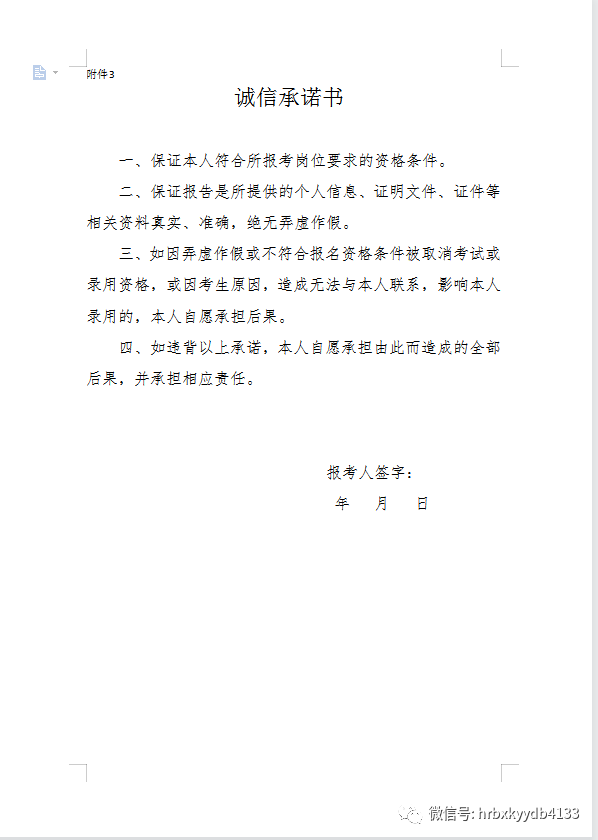 附件3

诚信承诺书

一、保证本人符合所报考岗位要求的资格条件。

二、保证报告是所提供的个人信息、证明文件、证件等相关资料真实、准确，绝无弄虚作假。

三、如因弄虚作假或不符合报名资格条件被取消考试或录用资格，或因考生原因，造成无法与本人联系，影响本人录用的，本人自愿承担后果。

四、如违背以上承诺，本人自愿承担由此而造成的全部后果，并承担相应责任。

报考人签字：

年　月　日

微信号: hrbxkyydb4133